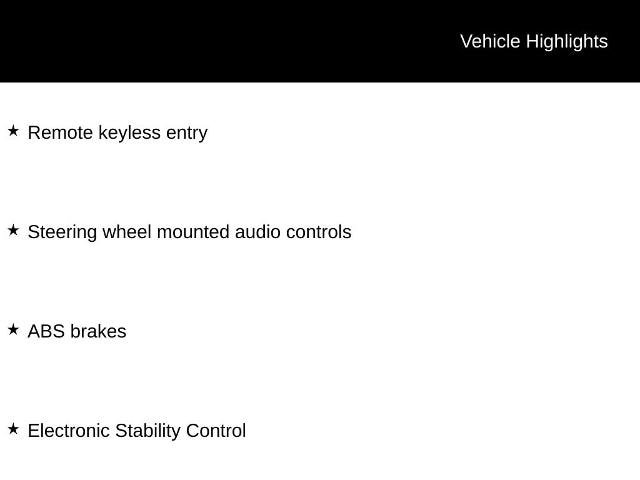 Vehicle Highlights

★ Remote keyless entry

★ Steering wheel mounted audio controls

★ ABS brakes

★ Electronic Stability Control